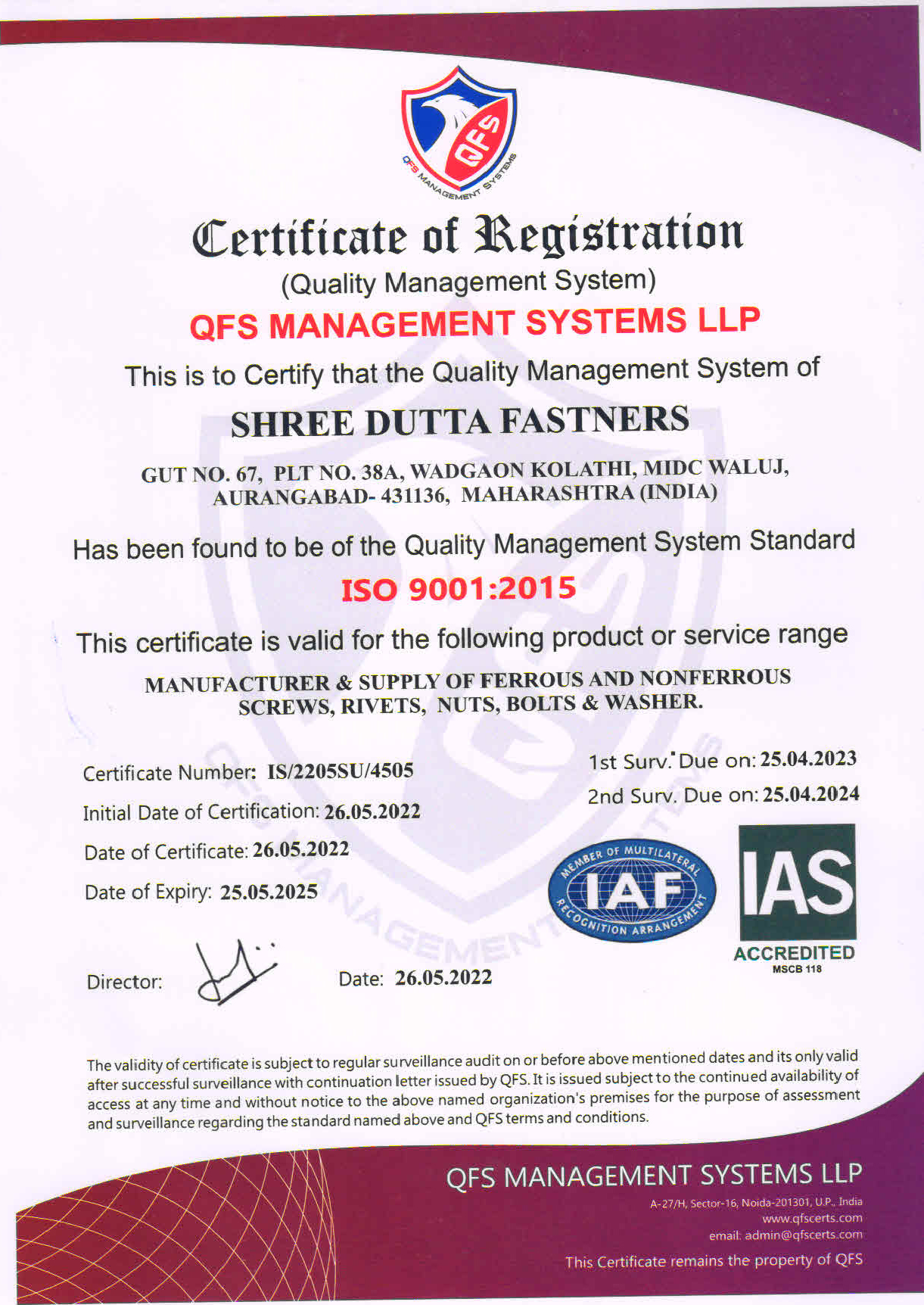 QFS
QFS MANAGEMENT SYSTEMS

Certificate of Registration
(Quality Management System)
QFS MANAGEMENT SYSTEMS LLP

This is to Certify that the Quality Management System of

SHREE DUTTA FASTNERS

GUT NO. 67, PLT NO. 38A, WADGAON KOLATHI, MIDC WALUJ, AURANGABAD- 431136, MAHARASHTRA (INDIA)

Has been found to be of the Quality Management System Standard

ISO 9001:2015

This certificate is valid for the following product or service range

MANUFACTURER & SUPPLY OF FERROUS AND NONFERROUS SCREWS, RIVETS, NUTS, BOLTS & WASHER.

Certificate Number: IS/2205SU/4505
Initial Date of Certification: 26.05.2022
Date of Certificate: 26.05.2022
Date of Expiry: 25.05.2025

1st Surv. Due on: 25.04.2023
2nd Surv. Due on: 25.04.2024

MEMBER OF MULTILATERAL IAF RECOGNITION ARRANGEMENT

IAS
ACCREDITED
MSCB 118

Director:

Date: 26.05.2022

The validity of certificate is subject to regular surveillance audit on or before above mentioned dates and its only valid after successful surveillance with continuation letter issued by QFS. It is issued subject to the continued availability of access at any time and without notice to the above named organization's premises for the purpose of assessment and surveillance regarding the standard named above and QFS terms and conditions.

QFS MANAGEMENT SYSTEMS LLP
A-27/H, Sector-16, Noida-201301, U.P., India
www.qfscerts.com
email: admin@qfscerts.com
This Certificate remains the property of QFS